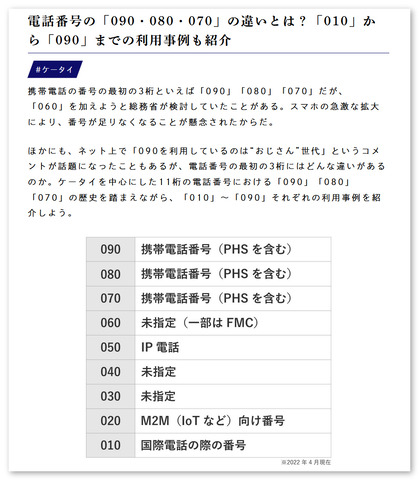 電話番号の「090・080・070」の違いとは？「010」から「090」までの利用事例も紹介

#ケータイ

携帯電話の番号の最初の3桁といえば「090」「080」「070」だが、「060」を加えようと総務省が検討していたことがある。スマホの急激な拡大により、番号が足りなくなることが懸念されたからだ。

ほかにも、ネット上で「090を利用しているのは"おじさん"世代」というコメントが話題になったこともあるが、電話番号の最初の3桁にはどんな違いがあるのか。ケータイを中心にした11桁の電話番号における「090」「080」「070」の歴史を踏まえながら、「010」～「090」それぞれの利用事例を紹介しよう。

| 090 | 携帯電話番号（PHS を含む） |
|---|---|
| 080 | 携帯電話番号（PHS を含む） |
| 070 | 携帯電話番号（PHS を含む） |
| 060 | 未指定（一部は FMC） |
| 050 | IP 電話 |
| 040 | 未指定 |
| 030 | 未指定 |
| 020 | M2M（IoT など）向け番号 |
| 010 | 国際電話の際の番号 |

※2022 年 4 月現在